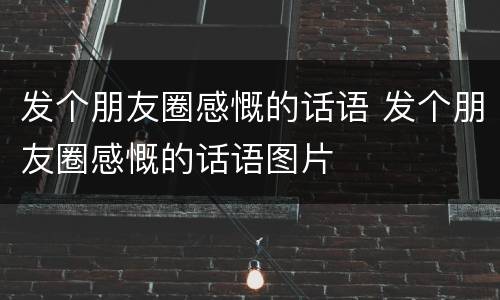 发个朋友圈感慨的话语 发个朋友圈感慨的话语图片